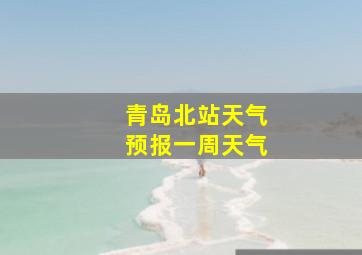 青岛北站天气
预报一周天气